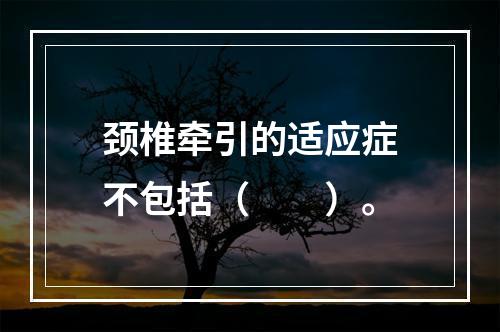 颈椎牵引的适应症不包括（　　）。